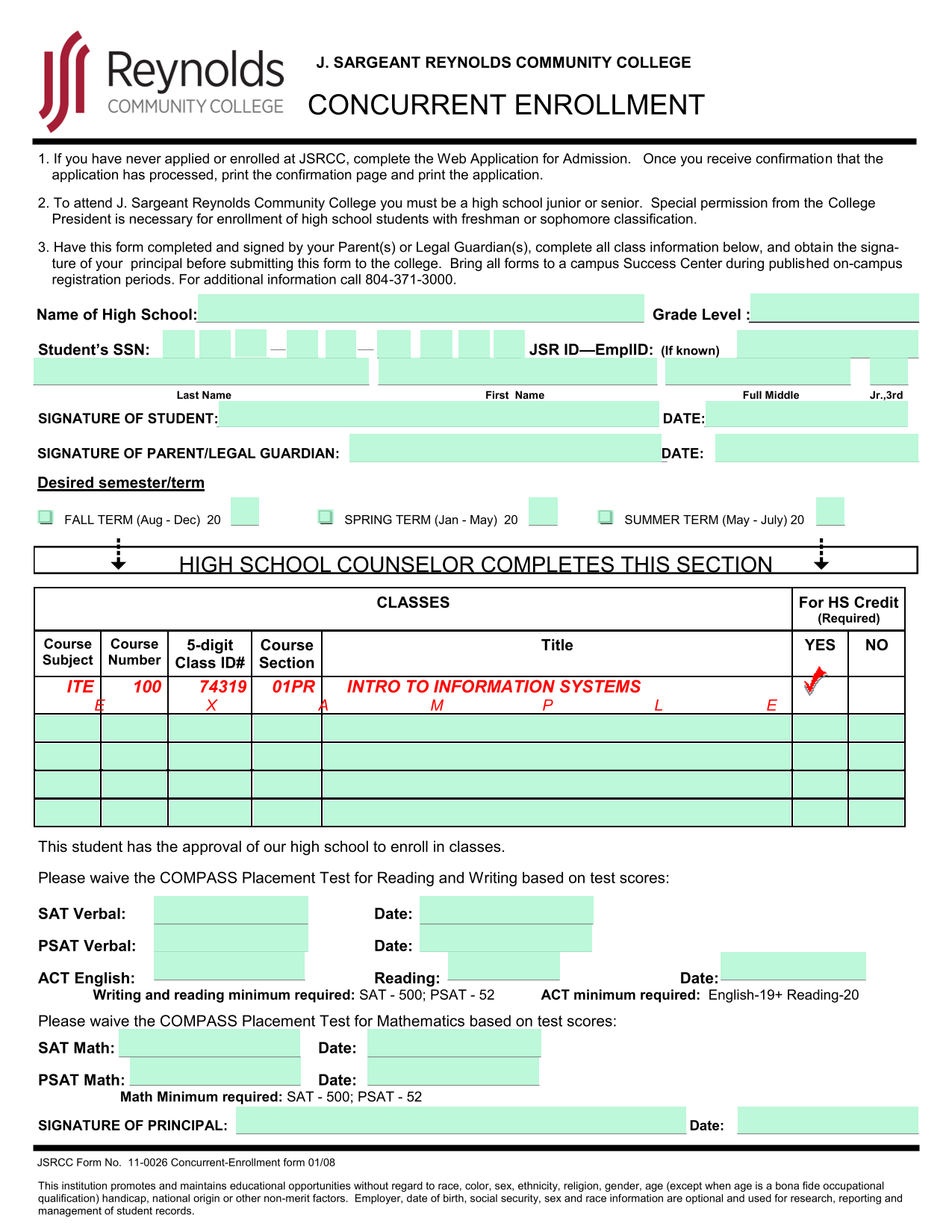 Reynolds
COMMUNITY COLLEGE

J. SARGEANT REYNOLDS COMMUNITY COLLEGE

CONCURRENT ENROLLMENT

1. If you have never applied or enrolled at JSRCC, complete the Web Application for Admission. Once you receive confirmation that the application has processed, print the confirmation page and print the application.

2. To attend J. Sargeant Reynolds Community College you must be a high school junior or senior. Special permission from the College President is necessary for enrollment of high school students with freshman or sophomore classification.

3. Have this form completed and signed by your Parent(s) or Legal Guardian(s), complete all class information below, and obtain the signature of your principal before submitting this form to the college. Bring all forms to a campus Success Center during published on-campus registration periods. For additional information call 804-371-3000.

Name of High School: Grade Level :

Student's SSN: — — JSR ID—EmplID: (If known)

Last Name First Name Full Middle Jr.,3rd

SIGNATURE OF STUDENT: DATE:

SIGNATURE OF PARENT/LEGAL GUARDIAN: DATE:

Desired semester/term

FALL TERM (Aug - Dec) 20 SPRING TERM (Jan - May) 20 SUMMER TERM (May - July) 20

HIGH SCHOOL COUNSELOR COMPLETES THIS SECTION

| CLASSES | | | | | For HS Credit (Required) | |
|---|---|---|---|---|---|---|
| Course Subject | Course Number | 5-digit Class ID# | Course Section | Title | YES | NO |
| ITE E | 100 | 74319 X | 01PR A | INTRO TO INFORMATION SYSTEMS M P L E | ✓ | |
| | | | | | | |
| | | | | | | |
| | | | | | | |
| | | | | | | |

This student has the approval of our high school to enroll in classes.

Please waive the COMPASS Placement Test for Reading and Writing based on test scores:

SAT Verbal: Date:

PSAT Verbal: Date:

ACT English: Reading: Date:

Writing and reading minimum required: SAT - 500; PSAT - 52 ACT minimum required: English-19+ Reading-20

Please waive the COMPASS Placement Test for Mathematics based on test scores:

SAT Math: Date:

PSAT Math: Date:

Math Minimum required: SAT - 500; PSAT - 52

SIGNATURE OF PRINCIPAL: Date:

JSRCC Form No. 11-0026 Concurrent-Enrollment form 01/08

This institution promotes and maintains educational opportunities without regard to race, color, sex, ethnicity, religion, gender, age (except when age is a bona fide occupational qualification) handicap, national origin or other non-merit factors. Employer, date of birth, social security, sex and race information are optional and used for research, reporting and management of student records.